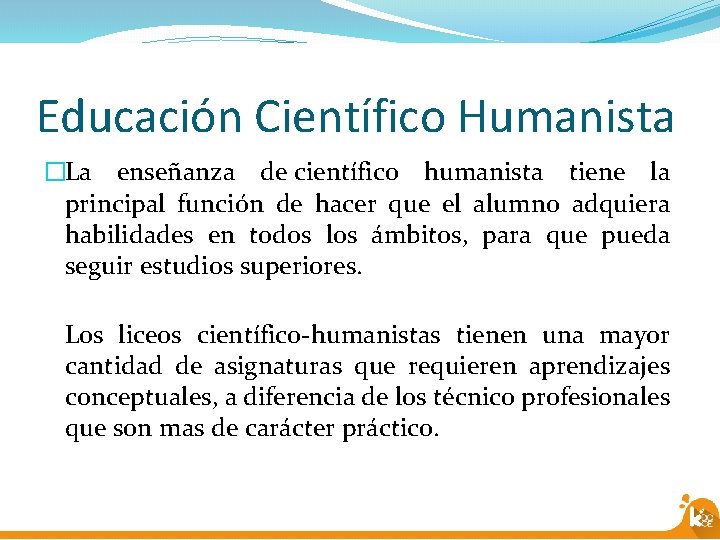 Educación Científico Humanista

La enseñanza de científico humanista tiene la principal función de hacer que el alumno adquiera habilidades en todos los ámbitos, para que pueda seguir estudios superiores.

Los liceos científico-humanistas tienen una mayor cantidad de asignaturas que requieren aprendizajes conceptuales, a diferencia de los técnico profesionales que son mas de carácter práctico.